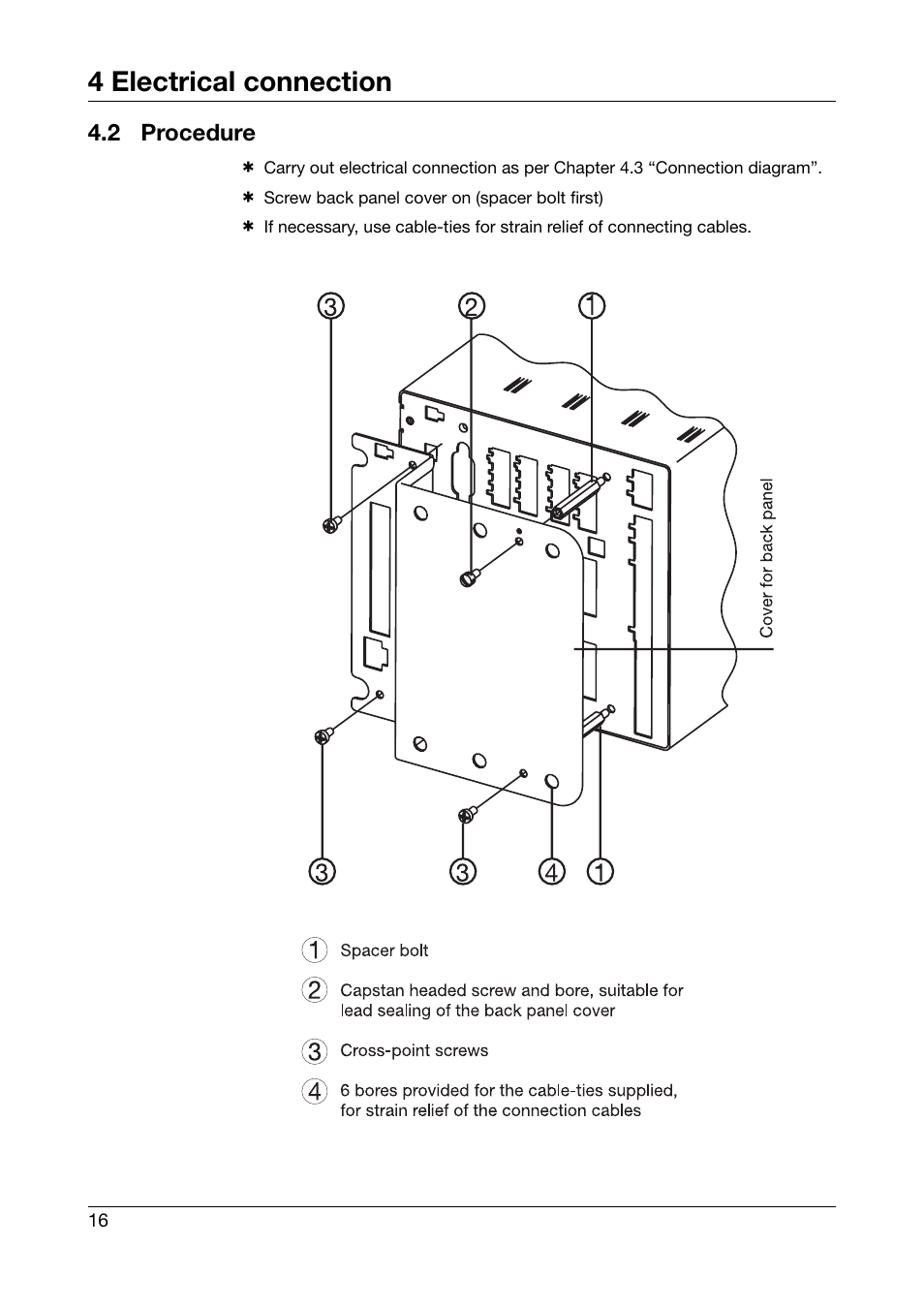 4 Electrical connection

4.2 Procedure

✱ Carry out electrical connection as per Chapter 4.3 “Connection diagram”.

✱ Screw back panel cover on (spacer bolt first)

✱ If necessary, use cable-ties for strain relief of connecting cables.

③ ② ①

Cover for back panel

③ ③ ④ ①

① Spacer bolt

② Capstan headed screw and bore, suitable for lead sealing of the back panel cover

③ Cross-point screws

④ 6 bores provided for the cable-ties supplied, for strain relief of the connection cables

16